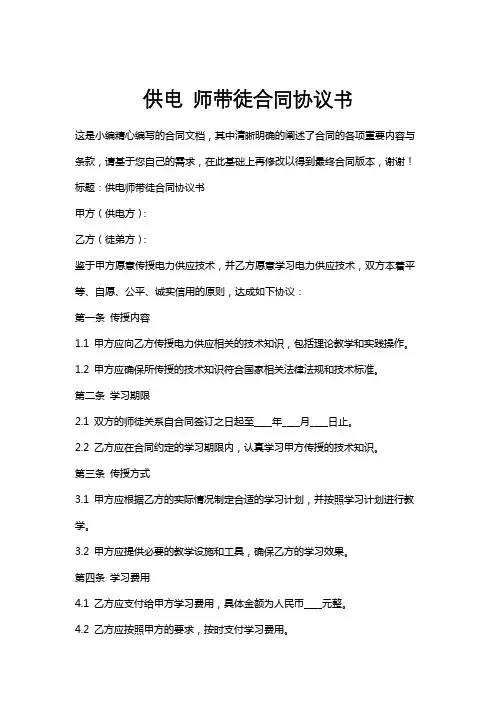 供电 师带徒合同协议书

这是小编精心编写的合同文档，其中清晰明确的阐述了合同的各项重要内容与条款，请基于您自己的需求，在此基础上再修改以得到最终合同版本，谢谢！

标题：供电师带徒合同协议书

甲方（供电方）：

乙方（徒弟方）：

鉴于甲方愿意传授电力供应技术，并乙方愿意学习电力供应技术，双方本着平等、自愿、公平、诚实信用的原则，达成如下协议：

第一条 传授内容

1.1 甲方应向乙方传授电力供应相关的技术知识，包括理论教学和实践操作。

1.2 甲方应确保所传授的技术知识符合国家相关法律法规和技术标准。

第二条 学习期限

2.1 双方的师徒关系自合同签订之日起至____年____月____日止。

2.2 乙方应在合同约定的学习期限内，认真学习甲方传授的技术知识。

第三条 传授方式

3.1 甲方应根据乙方的实际情况制定合适的学习计划，并按照学习计划进行教学。

3.2 甲方应提供必要的教学设施和工具，确保乙方的学习效果。

第四条 学习费用

4.1 乙方应支付给甲方学习费用，具体金额为人民币____元整。

4.2 乙方应按照甲方的要求，按时支付学习费用。